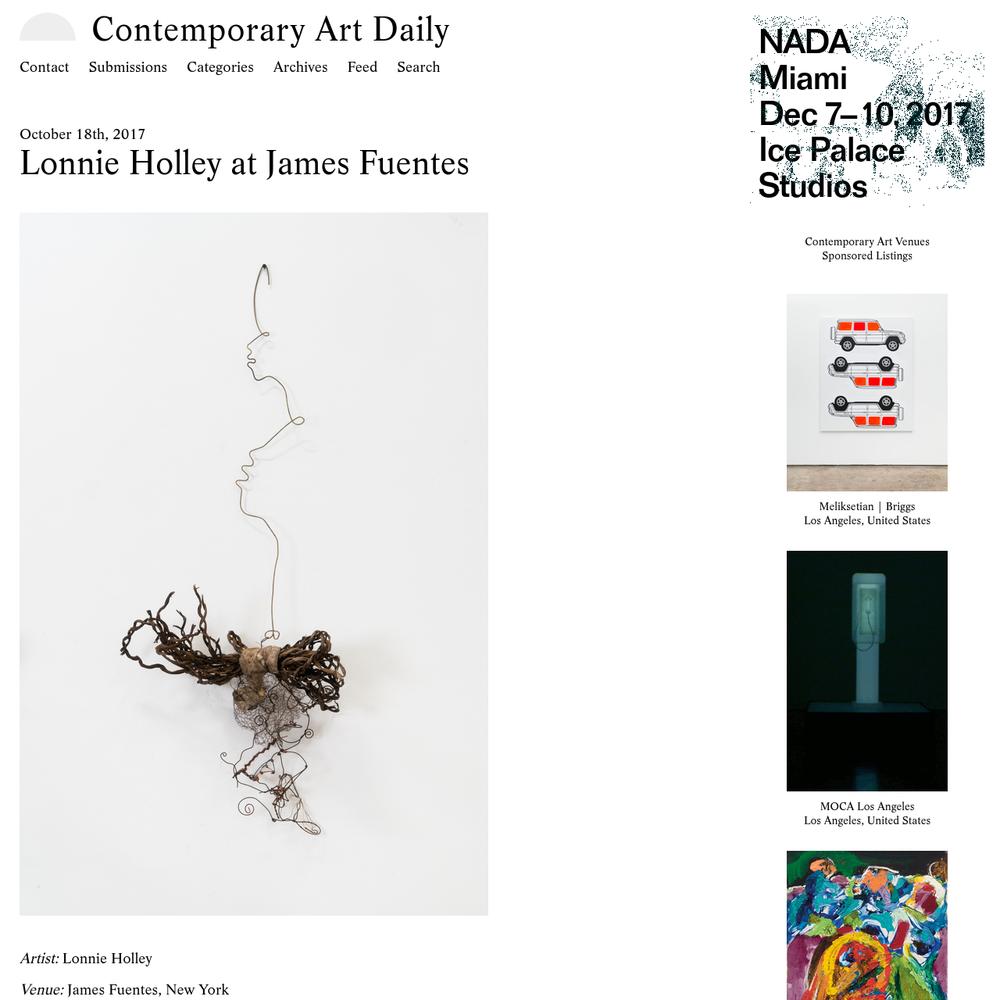 Contemporary Art Daily

Contact Submissions Categories Archives Feed Search

October 18th, 2017

Lonnie Holley at James Fuentes

Artist: Lonnie Holley

Venue: James Fuentes, New York

NADA Miami Dec 7–10, 2017 Ice Palace Studios

Contemporary Art Venues
Sponsored Listings

Meliksetian | Briggs
Los Angeles, United States

MOCA Los Angeles
Los Angeles, United States